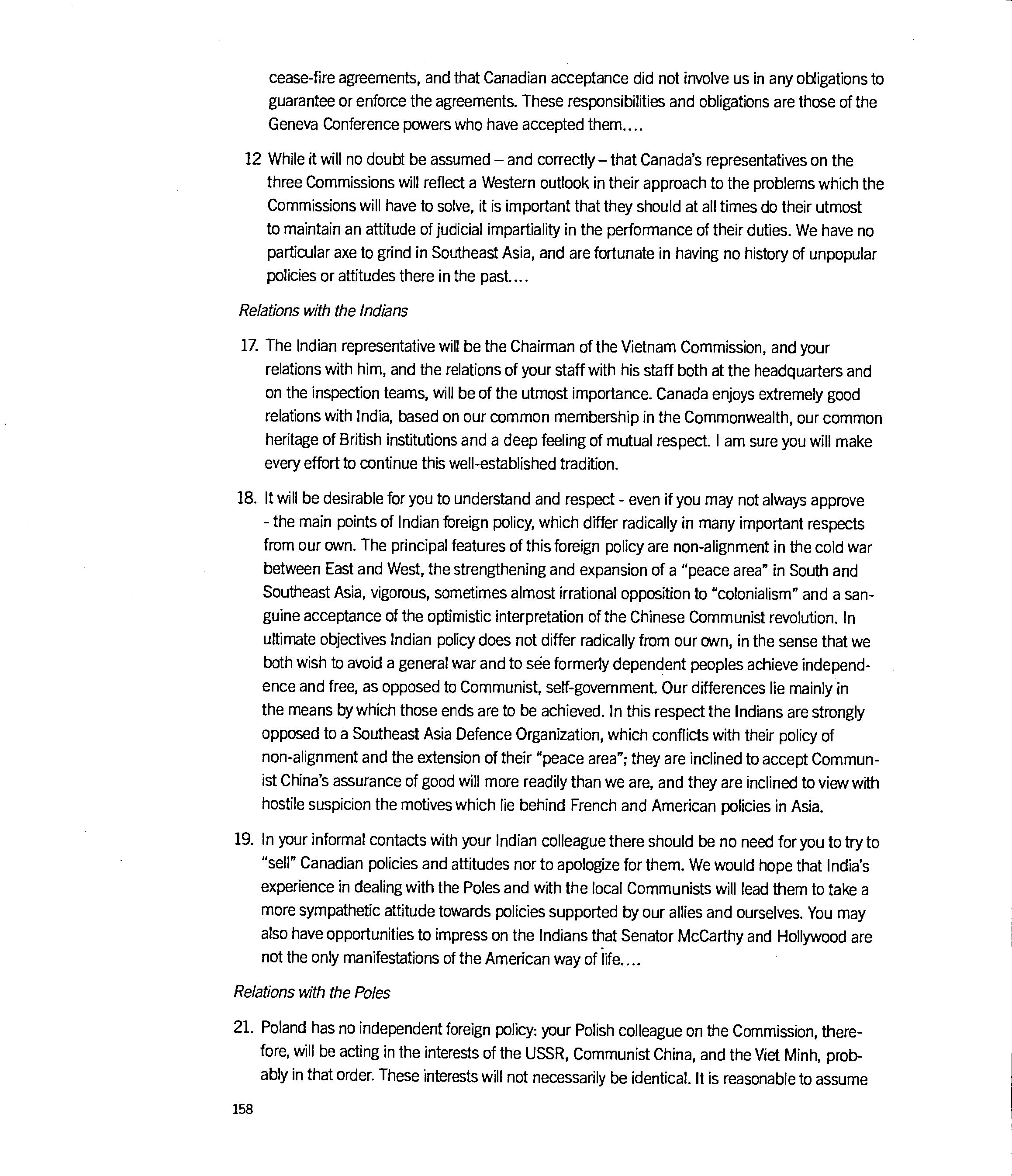 cease-fire agreements, and that Canadian acceptance did not involve us in any obligations to guarantee or enforce the agreements. These responsibilities and obligations are those of the Geneva Conference powers who have accepted them....

12 While it will no doubt be assumed – and correctly – that Canada's representatives on the three Commissions will reflect a Western outlook in their approach to the problems which the Commissions will have to solve, it is important that they should at all times do their utmost to maintain an attitude of judicial impartiality in the performance of their duties. We have no particular axe to grind in Southeast Asia, and are fortunate in having no history of unpopular policies or attitudes there in the past....

Relations with the Indians

17. The Indian representative will be the Chairman of the Vietnam Commission, and your relations with him, and the relations of your staff with his staff both at the headquarters and on the inspection teams, will be of the utmost importance. Canada enjoys extremely good relations with India, based on our common membership in the Commonwealth, our common heritage of British institutions and a deep feeling of mutual respect. I am sure you will make every effort to continue this well-established tradition.

18. It will be desirable for you to understand and respect - even if you may not always approve - the main points of Indian foreign policy, which differ radically in many important respects from our own. The principal features of this foreign policy are non-alignment in the cold war between East and West, the strengthening and expansion of a "peace area" in South and Southeast Asia, vigorous, sometimes almost irrational opposition to "colonialism" and a sanguine acceptance of the optimistic interpretation of the Chinese Communist revolution. In ultimate objectives Indian policy does not differ radically from our own, in the sense that we both wish to avoid a general war and to see formerly dependent peoples achieve independence and free, as opposed to Communist, self-government. Our differences lie mainly in the means by which those ends are to be achieved. In this respect the Indians are strongly opposed to a Southeast Asia Defence Organization, which conflicts with their policy of non-alignment and the extension of their "peace area"; they are inclined to accept Communist China's assurance of good will more readily than we are, and they are inclined to view with hostile suspicion the motives which lie behind French and American policies in Asia.

19. In your informal contacts with your Indian colleague there should be no need for you to try to "sell" Canadian policies and attitudes nor to apologize for them. We would hope that India's experience in dealing with the Poles and with the local Communists will lead them to take a more sympathetic attitude towards policies supported by our allies and ourselves. You may also have opportunities to impress on the Indians that Senator McCarthy and Hollywood are not the only manifestations of the American way of life....

Relations with the Poles

21. Poland has no independent foreign policy: your Polish colleague on the Commission, therefore, will be acting in the interests of the USSR, Communist China, and the Viet Minh, probably in that order. These interests will not necessarily be identical. It is reasonable to assume

158